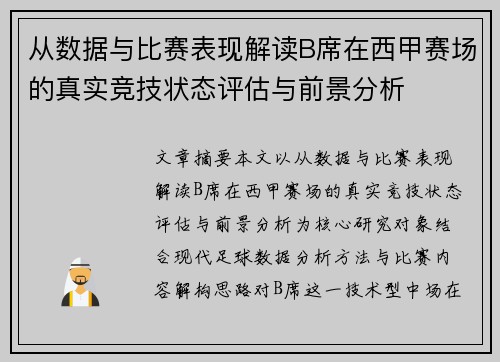 从数据与比赛表现解读B席在西甲赛场的真实竞技状态评估与前景分析

文章摘要本文以从数据与比赛表现解读B席在西甲赛场的真实竞技状态评估与前景分析为核心研究对象结合现代足球数据分析方法与比赛内容解构思路对B席这一技术型中场在